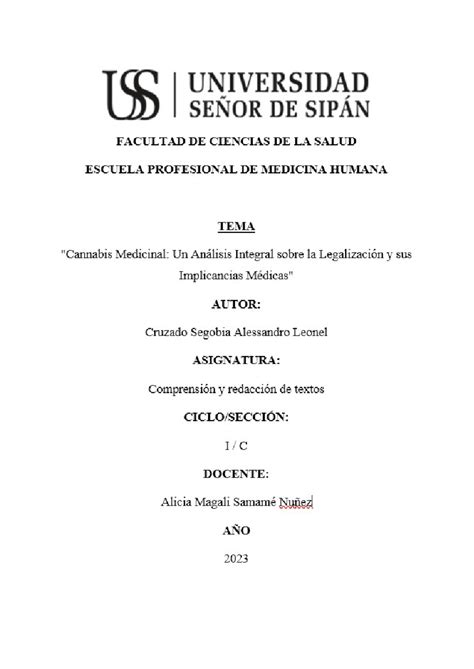 USS | UNIVERSIDAD SEÑOR DE SIPÁN

FACULTAD DE CIENCIAS DE LA SALUD

ESCUELA PROFESIONAL DE MEDICINA HUMANA

TEMA

"Cannabis Medicinal: Un Análisis Integral sobre la Legalización y sus Implicancias Médicas"

AUTOR:

Cruzado Segobia Alessandro Leonel

ASIGNATURA:

Comprensión y redacción de textos

CICLO/SECCIÓN:

I / C

DOCENTE:

Alicia Magali Samamé Nuñez

AÑO

2023